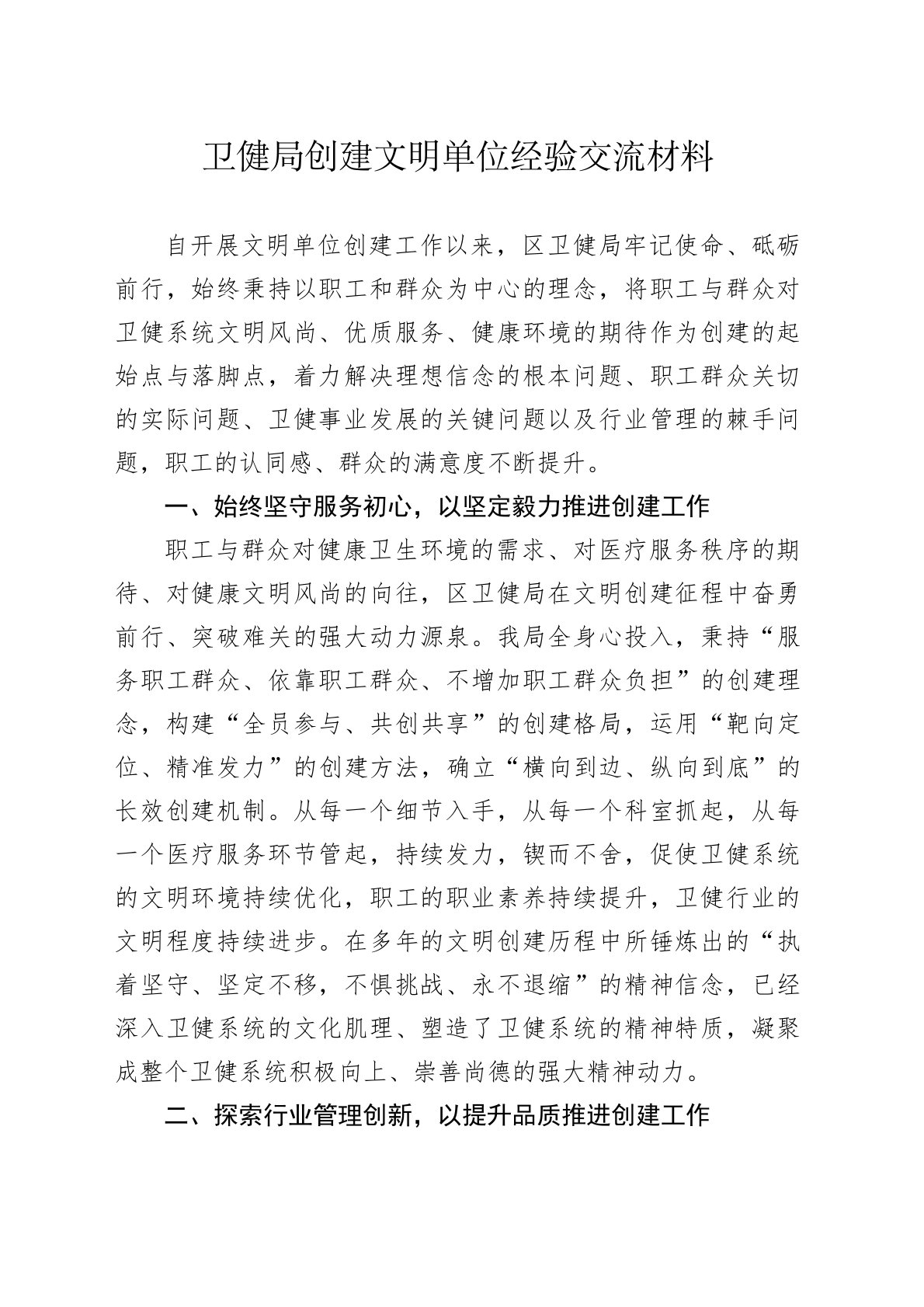 卫健局创建文明单位经验交流材料

自开展文明单位创建工作以来，区卫健局牢记使命、砥砺前行，始终秉持以职工和群众为中心的理念，将职工与群众对卫健系统文明风尚、优质服务、健康环境的期待作为创建的起始点与落脚点，着力解决理想信念的根本问题、职工群众关切的实际问题、卫健事业发展的关键问题以及行业管理的棘手问题，职工的认同感、群众的满意度不断提升。

一、始终坚守服务初心，以坚定毅力推进创建工作

职工与群众对健康卫生环境的需求、对医疗服务秩序的期待、对健康文明风尚的向往，区卫健局在文明创建征程中奋勇前行、突破难关的强大动力源泉。我局全身心投入，秉持“服务职工群众、依靠职工群众、不增加职工群众负担”的创建理念，构建“全员参与、共创共享”的创建格局，运用“靶向定位、精准发力”的创建方法，确立“横向到边、纵向到底”的长效创建机制。从每一个细节入手，从每一个科室抓起，从每一个医疗服务环节管起，持续发力，锲而不舍，促使卫健系统的文明环境持续优化，职工的职业素养持续提升，卫健行业的文明程度持续进步。在多年的文明创建历程中所锤炼出的“执着坚守、坚定不移，不惧挑战、永不退缩”的精神信念，已经深入卫健系统的文化肌理、塑造了卫健系统的精神特质，凝聚成整个卫健系统积极向上、崇善尚德的强大精神动力。

二、探索行业管理创新，以提升品质推进创建工作